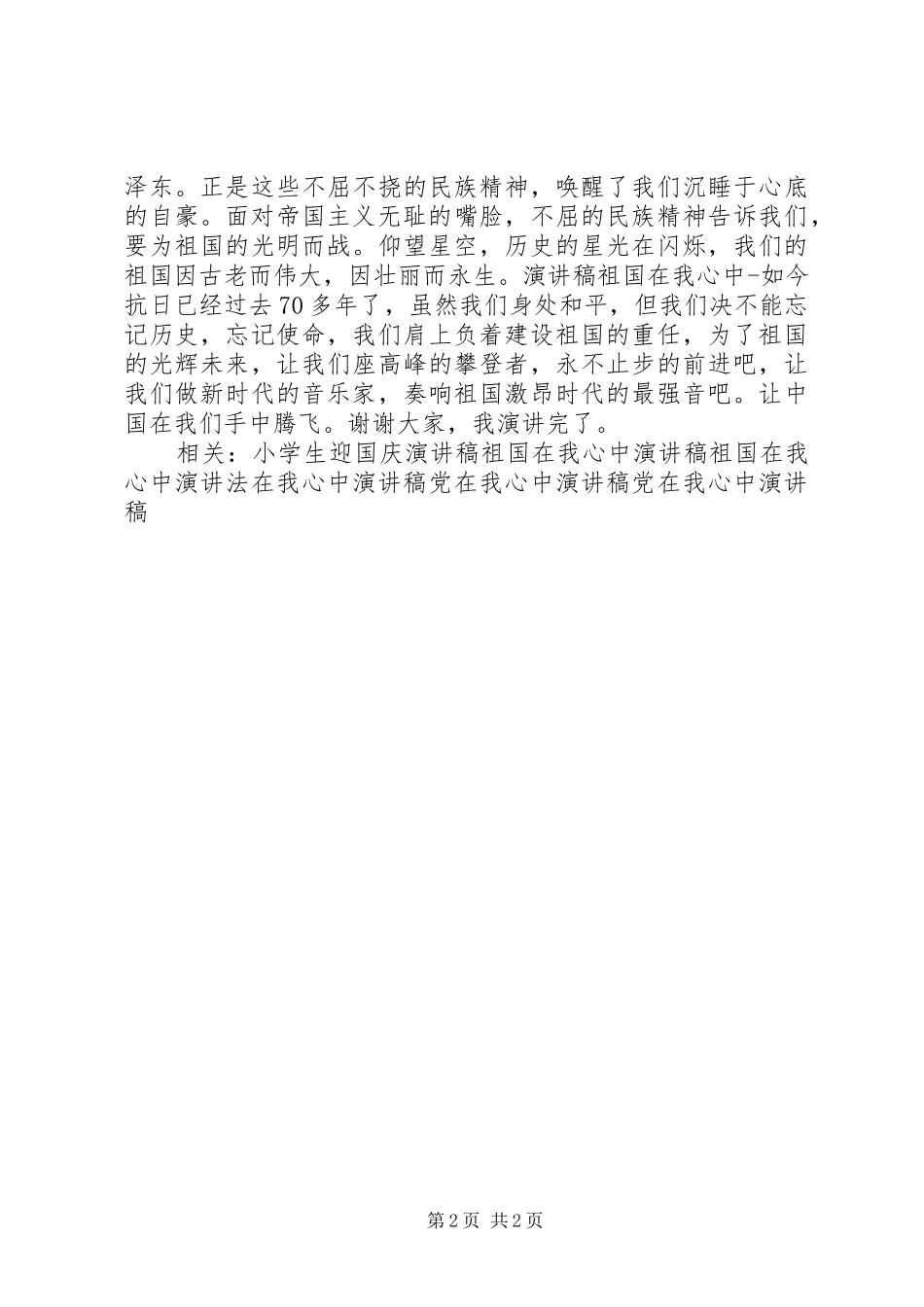 泽东。正是这些不屈不挠的民族精神，唤醒了我们沉睡于心底的自豪。面对帝国主义无耻的嘴脸，不屈的民族精神告诉我们，要为祖国的光明而战。仰望星空，历史的星光在闪烁，我们的祖国因古老而伟大，因壮丽而永生。演讲稿祖国在我心中-如今抗日已经过去70多年了，虽然我们身处和平，但我们决不能忘记历史，忘记使命，我们肩上负着建设祖国的重任，为了祖国的光辉未来，让我们座高峰的攀登者，永不止步的前进吧，让我们做新时代的音乐家，奏响祖国激昂时代的最强音吧。让中国在我们手中腾飞。谢谢大家，我演讲完了。

相关：小学生迎国庆演讲稿祖国在我心中演讲稿祖国在我心中演讲法在我心中演讲稿党在我心中演讲稿党在我心中演讲稿

第2页 共2页